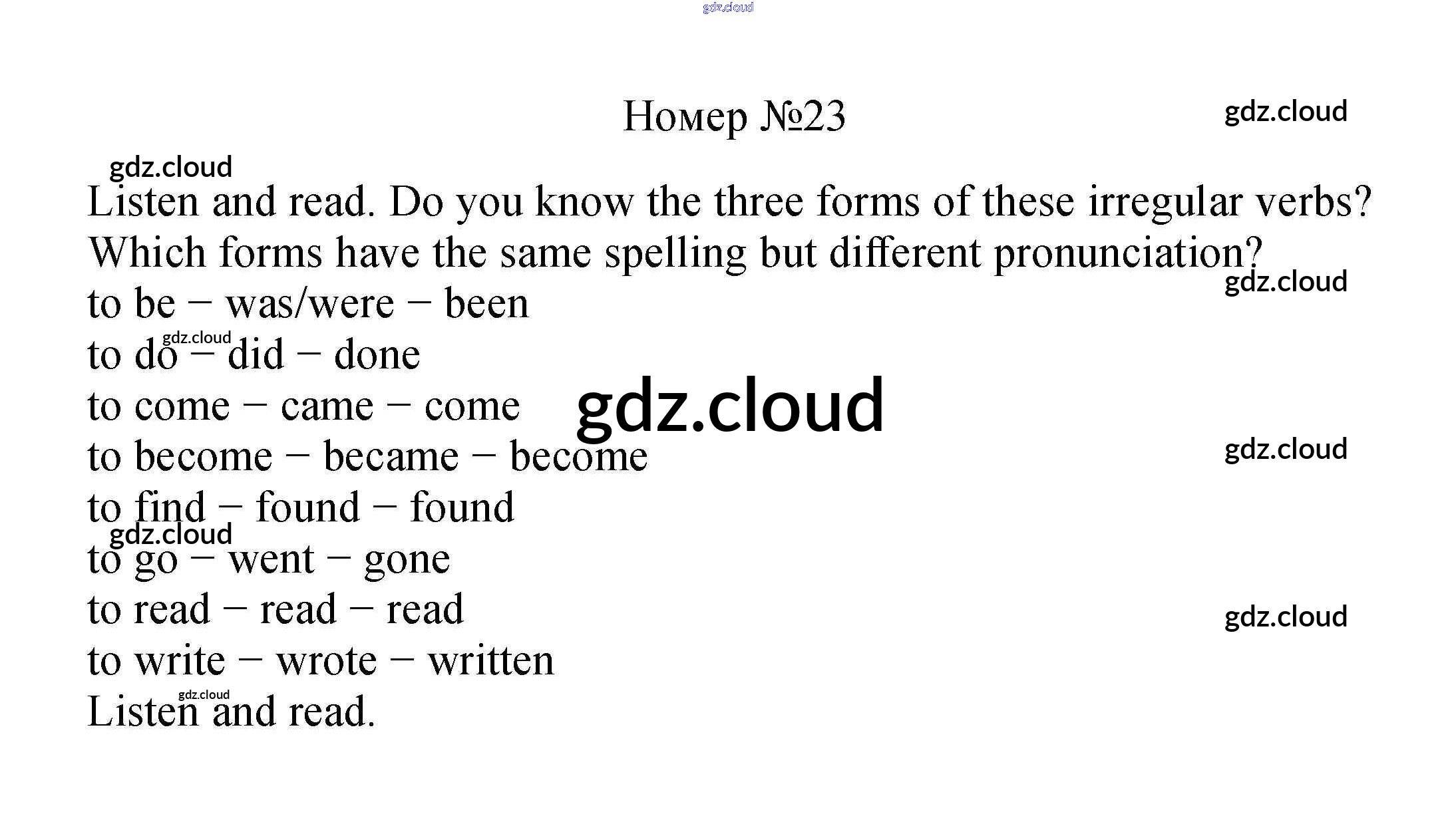 Номер №23

Listen and read. Do you know the three forms of these irregular verbs? Which forms have the same spelling but different pronunciation?

to be − was/were − been
to do − did − done
to come − came − come
to become − became − become
to find − found − found
to go − went − gone
to read − read − read
to write − wrote − written
Listen and read.

gdz.cloud